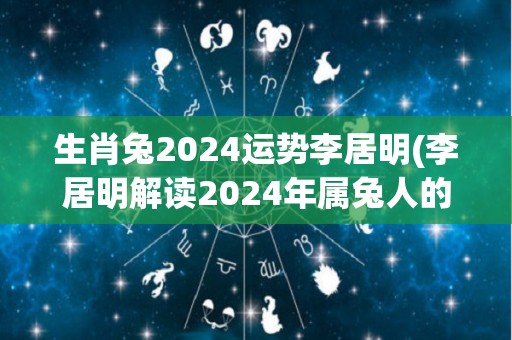 生肖兔2024运势李居明(李居明解读2024年属兔人的